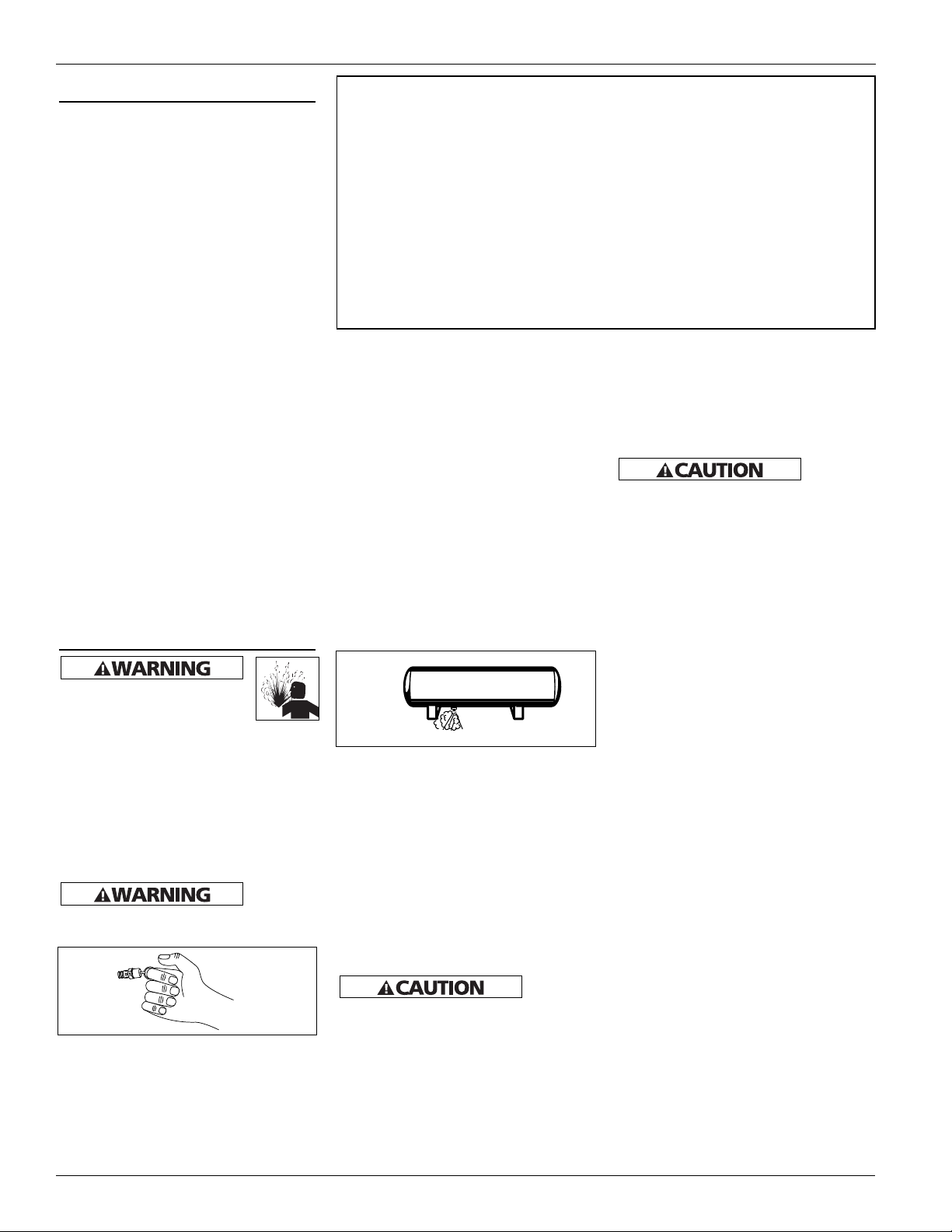 CAUTION

WARNING

WARNING

CAUTION